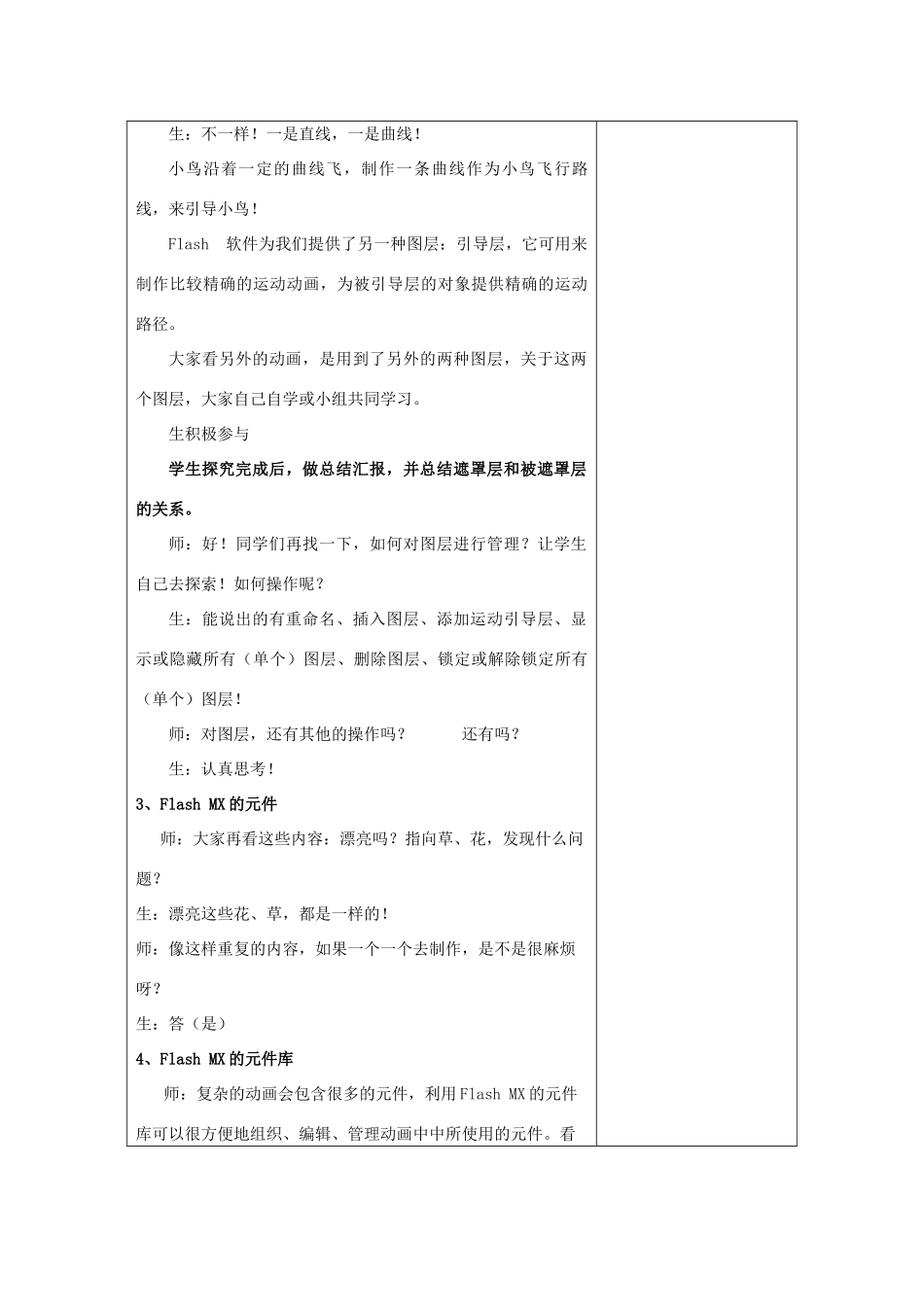 生：不一样！一是直线，一是曲线！

小鸟沿着一定的曲线飞，制作一条曲线作为小鸟飞行路线，来引导小鸟！

Flash 软件为我们提供了另一种图层：引导层，它可用来制作比较精确的运动动画，为被引导层的对象提供精确的运动路径。

大家看另外的动画，是用到了另外的两种图层，关于这两个图层，大家自己自学或小组共同学习。

生积极参与

学生探究完成后，做总结汇报，并总结遮罩层和被遮罩层的关系。

师：好！同学们再找一下，如何对图层进行管理？让学生自己去探索！如何操作呢？

生：能说出的有重命名、插入图层、添加运动引导层、显示或隐藏所有（单个）图层、删除图层、锁定或解除锁定所有（单个）图层！

师：对图层，还有其他的操作吗？ 还有吗？

生：认真思考！

3、Flash MX 的元件

师：大家再看这些内容：漂亮吗？指向草、花，发现什么问题？

生：漂亮这些花、草，都是一样的！

师：像这样重复的内容，如果一个一个去制作，是不是很麻烦呀？

生：答（是）

4、Flash MX 的元件库

师：复杂的动画会包含很多的元件，利用 Flash MX 的元件库可以很方便地组织、编辑、管理动画中中所使用的元件。看